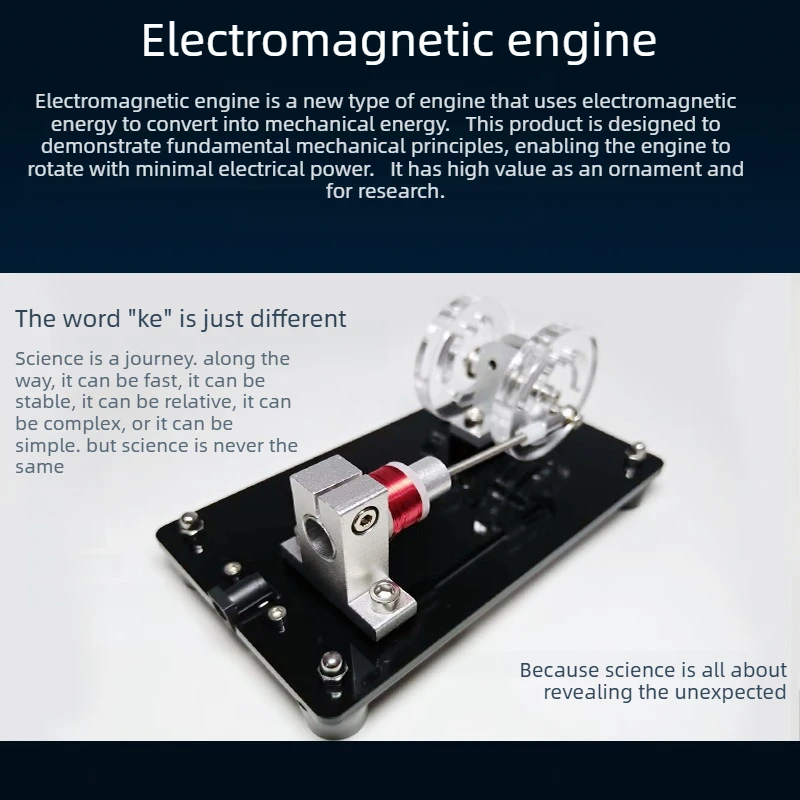 Electromagnetic engine

Electromagnetic engine is a new type of engine that uses electromagnetic energy to convert into mechanical energy.  This product is designed to demonstrate fundamental mechanical principles, enabling the engine to rotate with minimal electrical power.  It has high value as an ornament and for research.

The word "ke" is just different

Science is a journey. along the way, it can be fast, it can be stable, it can be relative, it can be complex, or it can be simple. but science is never the same

Because science is all about revealing the unexpected